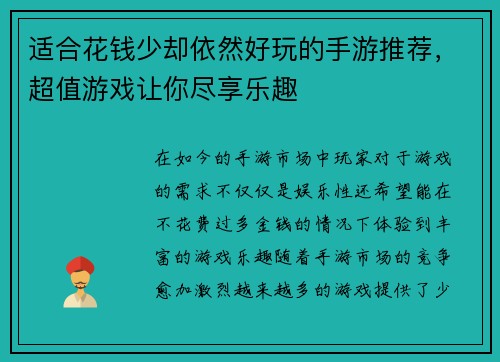 适合花钱少却依然好玩的手游推荐，超值游戏让你尽享乐趣

在如今的手游市场中玩家对于游戏的需求不仅仅是娱乐性还希望能在不花费过多金钱的情况下体验到丰富的游戏乐趣随着手游市场的竞争愈加激烈越来越多的游戏提供了少